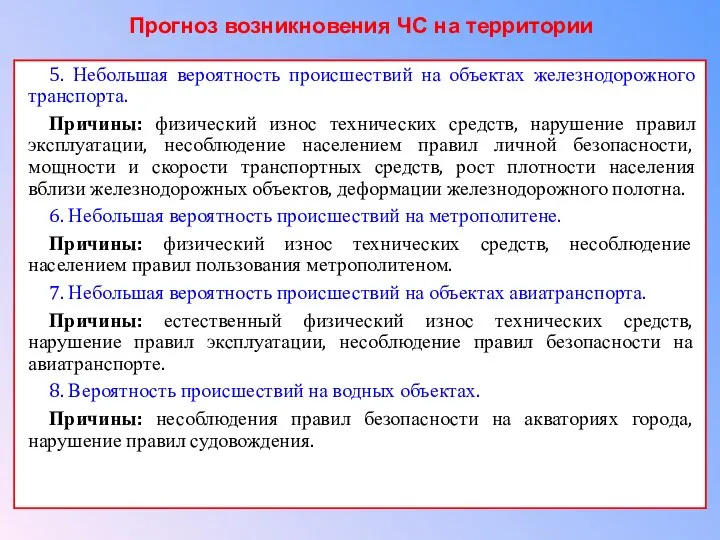 Прогноз возникновения ЧС на территории

5. Небольшая вероятность происшествий на объектах железнодорожного транспорта.

Причины: физический износ технических средств, нарушение правил эксплуатации, несоблюдение населением правил личной безопасности, мощности и скорости транспортных средств, рост плотности населения вблизи железнодорожных объектов, деформации железнодорожного полотна.

6. Небольшая вероятность происшествий на метрополитене.

Причины: физический износ технических средств, несоблюдение населением правил пользования метрополитеном.

7. Небольшая вероятность происшествий на объектах авиатранспорта.

Причины: естественный физический износ технических средств, нарушение правил эксплуатации, несоблюдение правил безопасности на авиатранспорте.

8. Вероятность происшествий на водных объектах.

Причины: несоблюдения правил безопасности на акваториях города, нарушение правил судовождения.